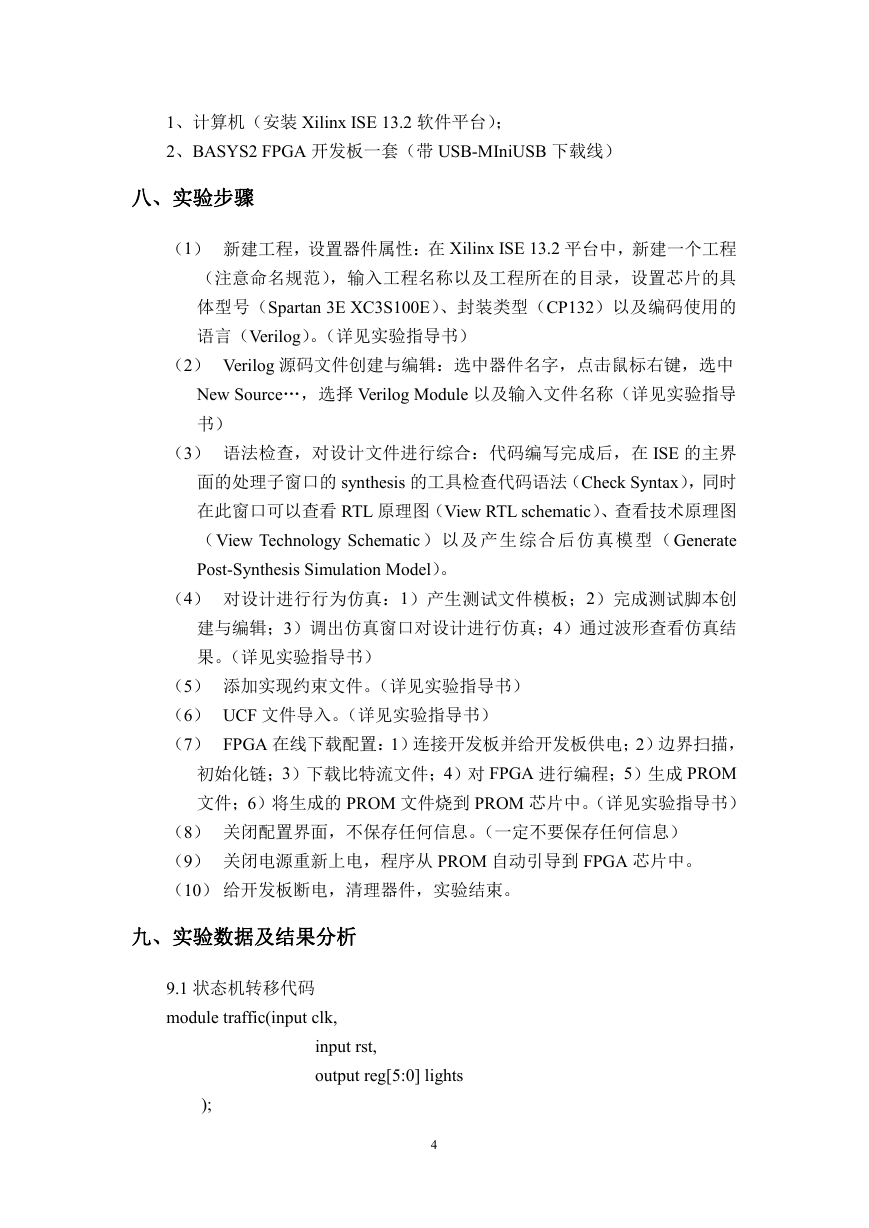 1、计算机（安装 Xilinx ISE 13.2 软件平台）；
2、BASYS2 FPGA 开发板一套（带 USB-MIniUSB 下载线）

八、实验步骤

（1） 新建工程，设置器件属性：在 Xilinx ISE 13.2 平台中，新建一个工程（注意命名规范），输入工程名称以及工程所在的目录，设置芯片的具体型号（Spartan 3E XC3S100E）、封装类型（CP132）以及编码使用的语言（Verilog）。（详见实验指导书）
（2） Verilog 源码文件创建与编辑：选中器件名字，点击鼠标右键，选中 New Source…，选择 Verilog Module 以及输入文件名称（详见实验指导书）
（3） 语法检查，对设计文件进行综合：代码编写完成后，在 ISE 的主界面的处理子窗口的 synthesis 的工具检查代码语法（Check Syntax），同时在此窗口可以查看 RTL 原理图（View RTL schematic）、查看技术原理图（View Technology Schematic）以及产生综合后仿真模型（Generate Post-Synthesis Simulation Model）。
（4） 对设计进行行为仿真：1）产生测试文件模板；2）完成测试脚本创建与编辑；3）调出仿真窗口对设计进行仿真；4）通过波形查看仿真结果。（详见实验指导书）
（5） 添加实现约束文件。（详见实验指导书）
（6） UCF 文件导入。（详见实验指导书）
（7） FPGA 在线下载配置：1）连接开发板并给开发板供电；2）边界扫描，初始化链；3）下载比特流文件；4）对 FPGA 进行编程；5）生成 PROM 文件；6）将生成的 PROM 文件烧到 PROM 芯片中。（详见实验指导书）
（8） 关闭配置界面，不保存任何信息。（一定不要保存任何信息）
（9） 关闭电源重新上电，程序从 PROM 自动引导到 FPGA 芯片中。
（10） 给开发板断电，清理器件，实验结束。

九、实验数据及结果分析

9.1 状态机转移代码
module traffic(input clk,
input rst,
output reg[5:0] lights
);

4